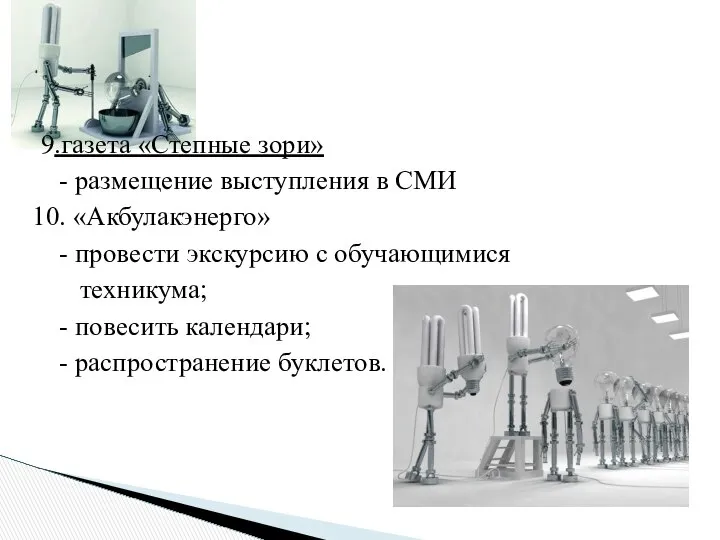 9.газета «Степные зори»

- размещение выступления в СМИ

10. «Акбулакэнерго»

- провести экскурсию с обучающимися техникума;

- повесить календари;

- распространение буклетов.